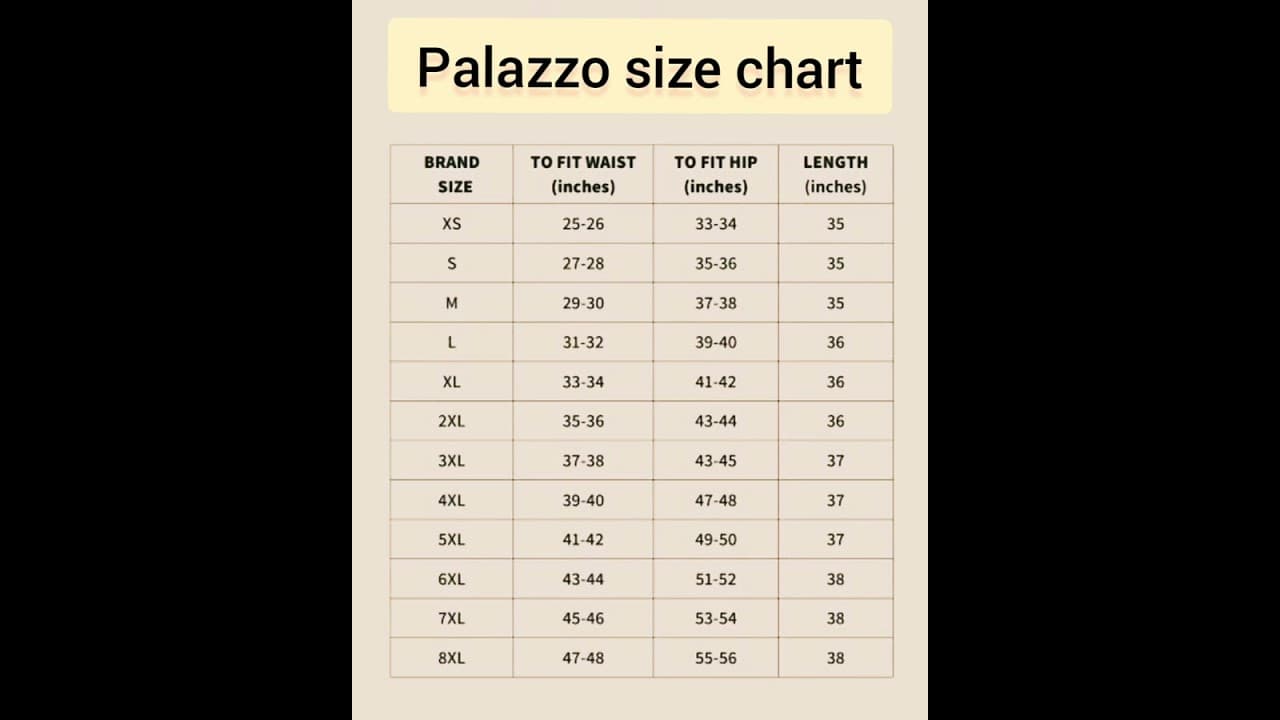 Palazzo size chart

| BRAND SIZE | TO FIT WAIST (inches) | TO FIT HIP (inches) | LENGTH (inches) |
|---|---|---|---|
| XS | 25-26 | 33-34 | 35 |
| S | 27-28 | 35-36 | 35 |
| M | 29-30 | 37-38 | 35 |
| L | 31-32 | 39-40 | 36 |
| XL | 33-34 | 41-42 | 36 |
| 2XL | 35-36 | 43-44 | 36 |
| 3XL | 37-38 | 43-45 | 37 |
| 4XL | 39-40 | 47-48 | 37 |
| 5XL | 41-42 | 49-50 | 37 |
| 6XL | 43-44 | 51-52 | 38 |
| 7XL | 45-46 | 53-54 | 38 |
| 8XL | 47-48 | 55-56 | 38 |